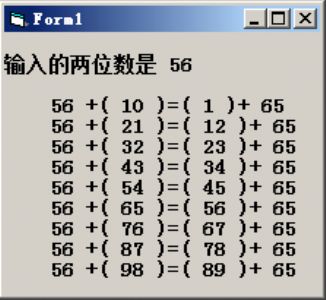 Form1

输入的两位数是 56

56 +( 10 )=( 1 )+ 65
56 +( 21 )=( 12 )+ 65
56 +( 32 )=( 23 )+ 65
56 +( 43 )=( 34 )+ 65
56 +( 54 )=( 45 )+ 65
56 +( 65 )=( 56 )+ 65
56 +( 76 )=( 67 )+ 65
56 +( 87 )=( 78 )+ 65
56 +( 98 )=( 89 )+ 65